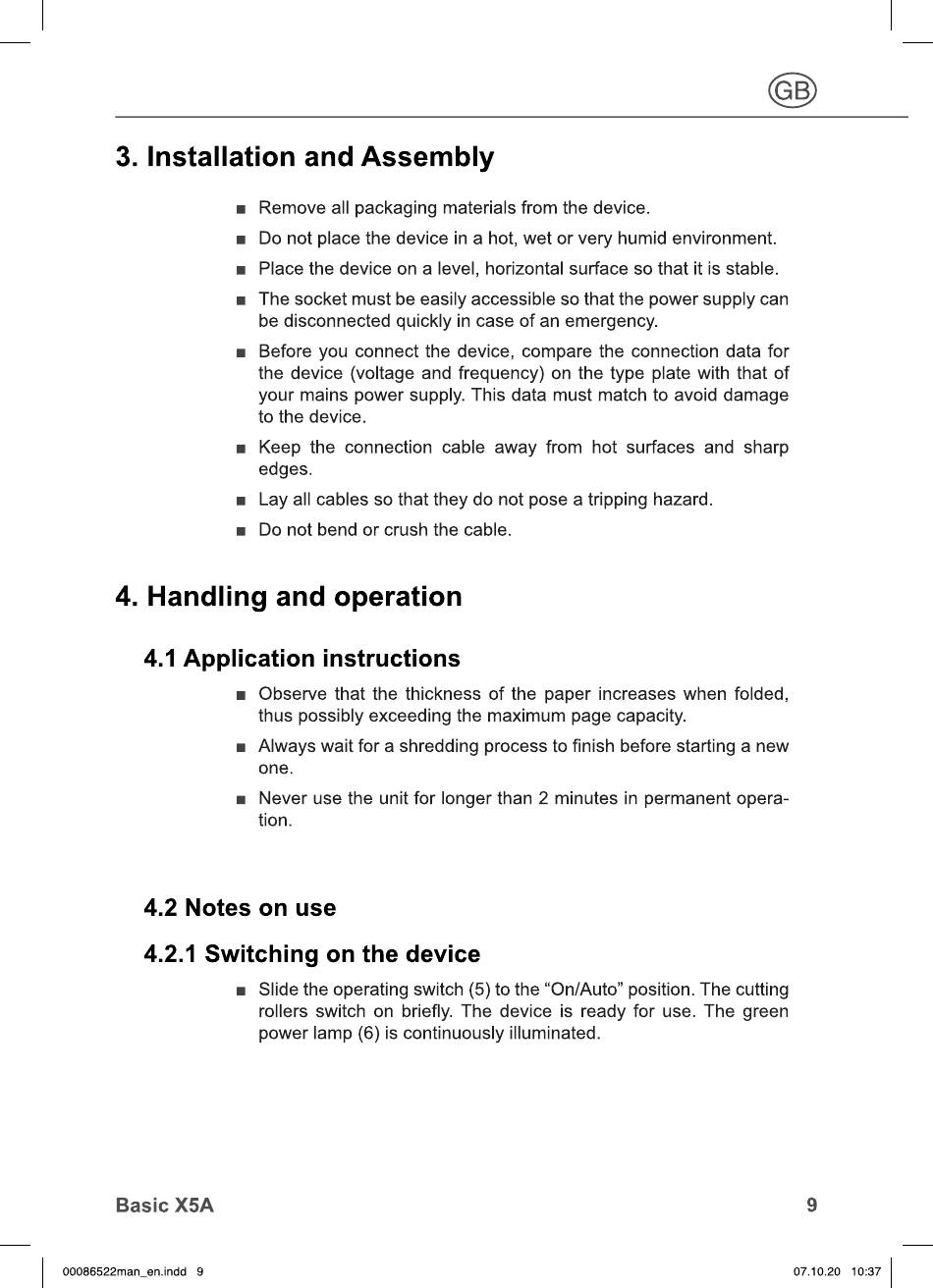 GB

3. Installation and Assembly

■ Remove all packaging materials from the device.

■ Do not place the device in a hot, wet or very humid environment.

■ Place the device on a level, horizontal surface so that it is stable.

■ The socket must be easily accessible so that the power supply can be disconnected quickly in case of an emergency.

■ Before you connect the device, compare the connection data for the device (voltage and frequency) on the type plate with that of your mains power supply. This data must match to avoid damage to the device.

■ Keep the connection cable away from hot surfaces and sharp edges.

■ Lay all cables so that they do not pose a tripping hazard.

■ Do not bend or crush the cable.

4. Handling and operation

4.1 Application instructions

■ Observe that the thickness of the paper increases when folded, thus possibly exceeding the maximum page capacity.

■ Always wait for a shredding process to finish before starting a new one.

■ Never use the unit for longer than 2 minutes in permanent operation.

4.2 Notes on use

4.2.1 Switching on the device

■ Slide the operating switch (5) to the “On/Auto” position. The cutting rollers switch on briefly. The device is ready for use. The green power lamp (6) is continuously illuminated.

Basic X5A 9

00086522man_en.indd 9 07.10.20 10:37